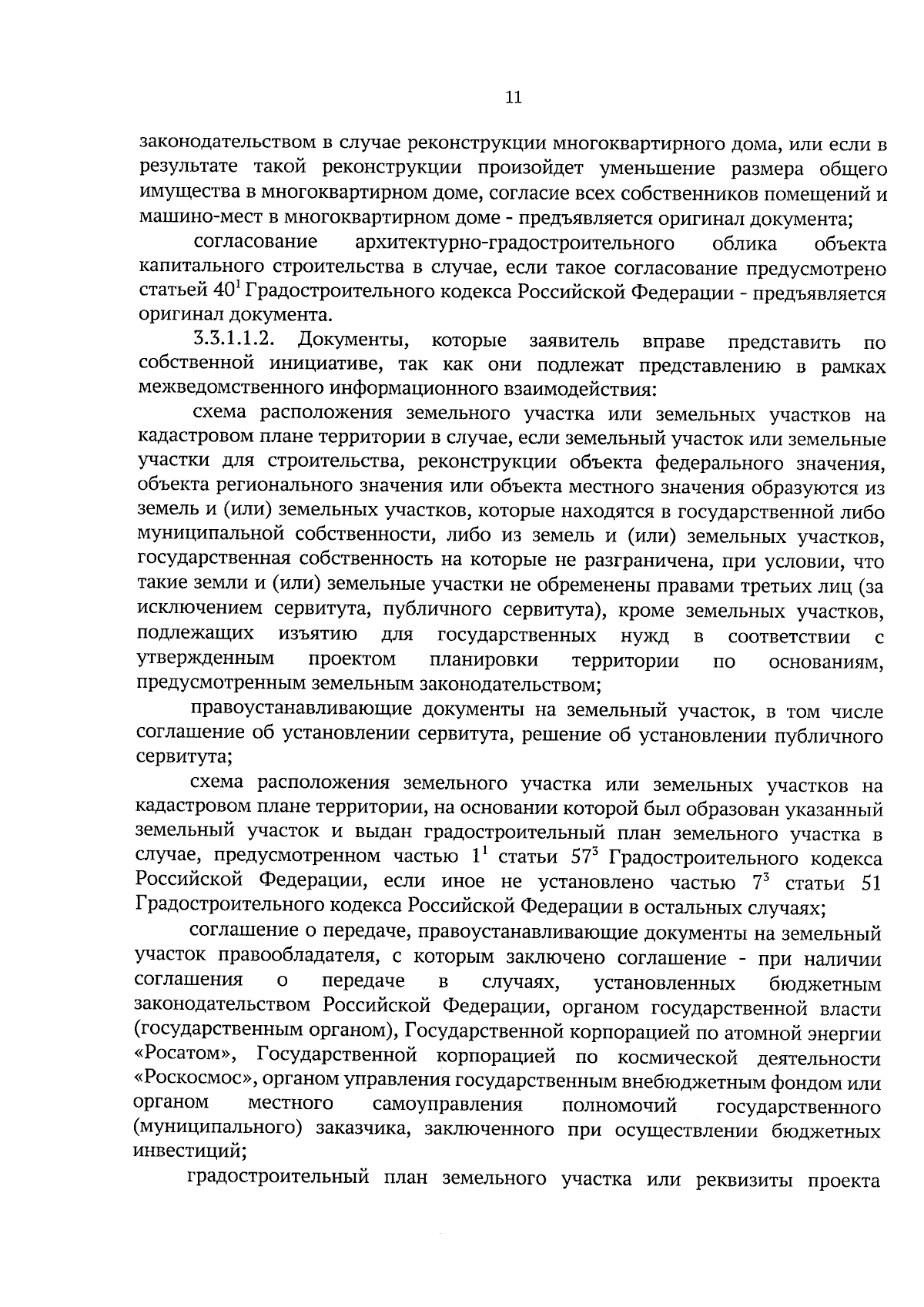 11

законодательством в случае реконструкции многоквартирного дома, или если в результате такой реконструкции произойдет уменьшение размера общего имущества в многоквартирном доме, согласие всех собственников помещений и машино-мест в многоквартирном доме - предъявляется оригинал документа;

согласование архитектурно-градостроительного облика объекта капитального строительства в случае, если такое согласование предусмотрено статьей $40^1$ Градостроительного кодекса Российской Федерации - предъявляется оригинал документа.

3.3.1.1.2. Документы, которые заявитель вправе представить по собственной инициативе, так как они подлежат представлению в рамках межведомственного информационного взаимодействия:

схема расположения земельного участка или земельных участков на кадастровом плане территории в случае, если земельный участок или земельные участки для строительства, реконструкции объекта федерального значения, объекта регионального значения или объекта местного значения образуются из земель и (или) земельных участков, которые находятся в государственной либо муниципальной собственности, либо из земель и (или) земельных участков, государственная собственность на которые не разграничена, при условии, что такие земли и (или) земельные участки не обременены правами третьих лиц (за исключением сервитута, публичного сервитута), кроме земельных участков, подлежащих изъятию для государственных нужд в соответствии с утвержденным проектом планировки территории по основаниям, предусмотренным земельным законодательством;

правоустанавливающие документы на земельный участок, в том числе соглашение об установлении сервитута, решение об установлении публичного сервитута;

схема расположения земельного участка или земельных участков на кадастровом плане территории, на основании которой был образован указанный земельный участок и выдан градостроительный план земельного участка в случае, предусмотренном частью $1^1$ статьи $57^3$ Градостроительного кодекса Российской Федерации, если иное не установлено частью $7^3$ статьи 51 Градостроительного кодекса Российской Федерации в остальных случаях;

соглашение о передаче, правоустанавливающие документы на земельный участок правообладателя, с которым заключено соглашение - при наличии соглашения о передаче в случаях, установленных бюджетным законодательством Российской Федерации, органом государственной власти (государственным органом), Государственной корпорацией по атомной энергии «Росатом», Государственной корпорацией по космической деятельности «Роскосмос», органом управления государственным внебюджетным фондом или органом местного самоуправления полномочий государственного (муниципального) заказчика, заключенного при осуществлении бюджетных инвестиций;

градостроительный план земельного участка или реквизиты проекта